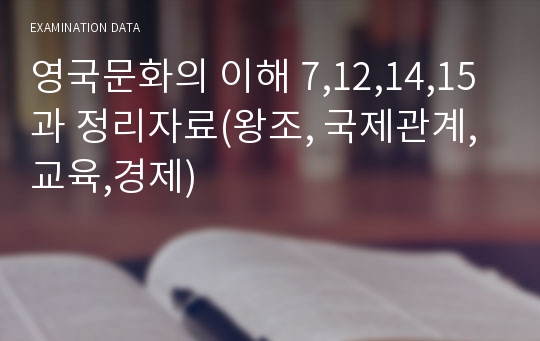 EXAMINATION DATA

영국문화의 이해 7,12,14,15과 정리자료(왕조, 국제관계, 교육,경제)